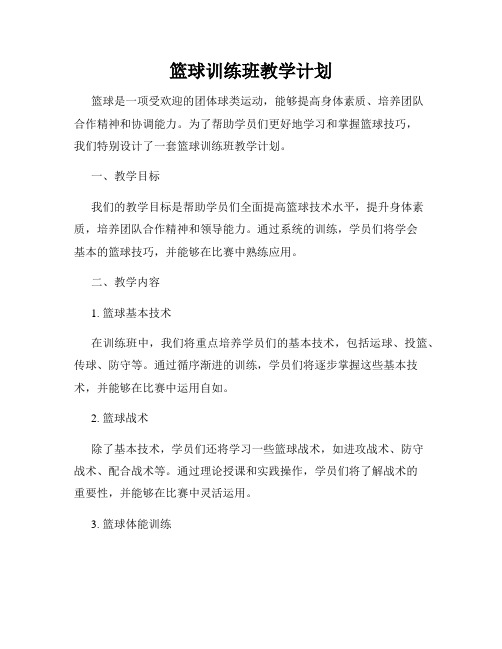 篮球训练班教学计划

篮球是一项受欢迎的团体球类运动，能够提高身体素质、培养团队合作精神和协调能力。为了帮助学员们更好地学习和掌握篮球技巧，我们特别设计了一套篮球训练班教学计划。

一、教学目标

我们的教学目标是帮助学员们全面提高篮球技术水平，提升身体素质，培养团队合作精神和领导能力。通过系统的训练，学员们将学会基本的篮球技巧，并能够在比赛中熟练应用。

二、教学内容

1. 篮球基本技术

在训练班中，我们将重点培养学员们的基本技术，包括运球、投篮、传球、防守等。通过循序渐进的训练，学员们将逐步掌握这些基本技术，并能够在比赛中运用自如。

2. 篮球战术

除了基本技术，学员们还将学习一些篮球战术，如进攻战术、防守战术、配合战术等。通过理论授课和实践操作，学员们将了解战术的重要性，并能够在比赛中灵活运用。

3. 篮球体能训练